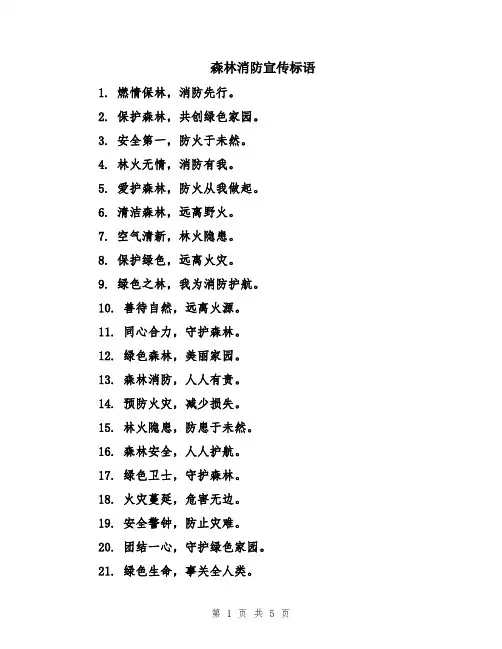 森林消防宣传标语

1. 燃情保林，消防先行。

2. 保护森林，共创绿色家园。

3. 安全第一，防火于未然。

4. 林火无情，消防有我。

5. 爱护森林，防火从我做起。

6. 清洁森林，远离野火。

7. 空气清新，林火隐患。

8. 保护绿色，远离火灾。

9. 绿色之林，我为消防护航。

10. 善待自然，远离火源。

11. 同心合力，守护森林。

12. 绿色森林，美丽家园。

13. 森林消防，人人有责。

14. 预防火灾，减少损失。

15. 林火隐患，防患于未然。

16. 森林安全，人人护航。

17. 绿色卫士，守护森林。

18. 火灾蔓延，危害无边。

19. 安全警钟，防止灾难。

20. 团结一心，守护绿色家园。

21. 绿色生命，事关全人类。

第 1 页 共 5 页